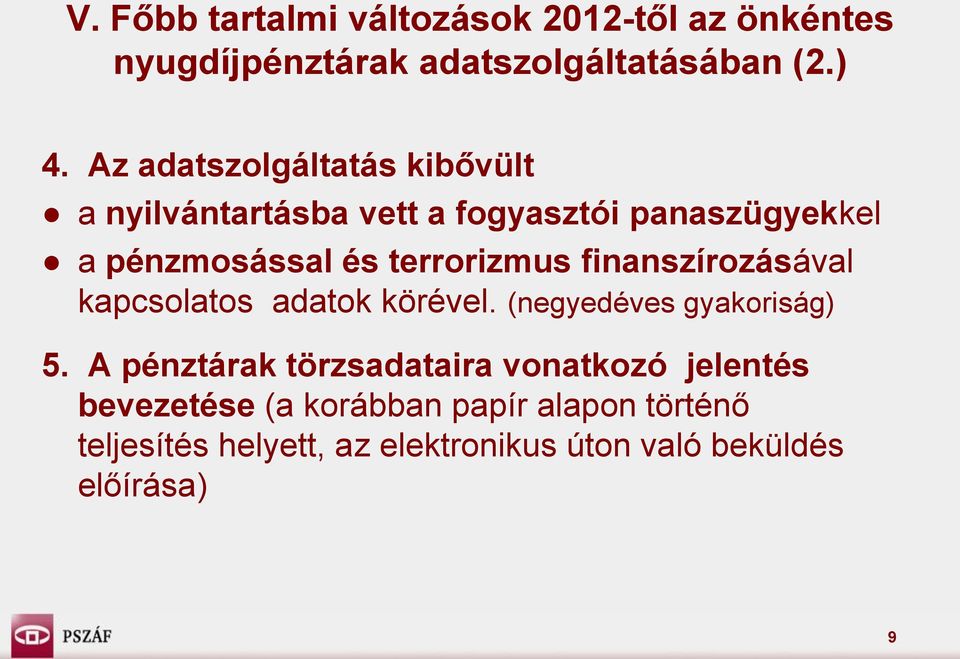 V. Főbb tartalmi változások 2012-től az önkéntes nyugdíjpénztárak adatszolgáltatásában (2.)

4. Az adatszolgáltatás kibővült

● a nyilvántartásba vett a fogyasztói panaszügyekkel

● a pénzmosással és terrorizmus finanszírozásával kapcsolatos adatok körével. (negyedéves gyakoriság)

5. A pénztárak törzsadataira vonatkozó jelentés bevezetése (a korábban papír alapon történő teljesítés helyett, az elektronikus úton való beküldés előírása)

PSZÁF

9